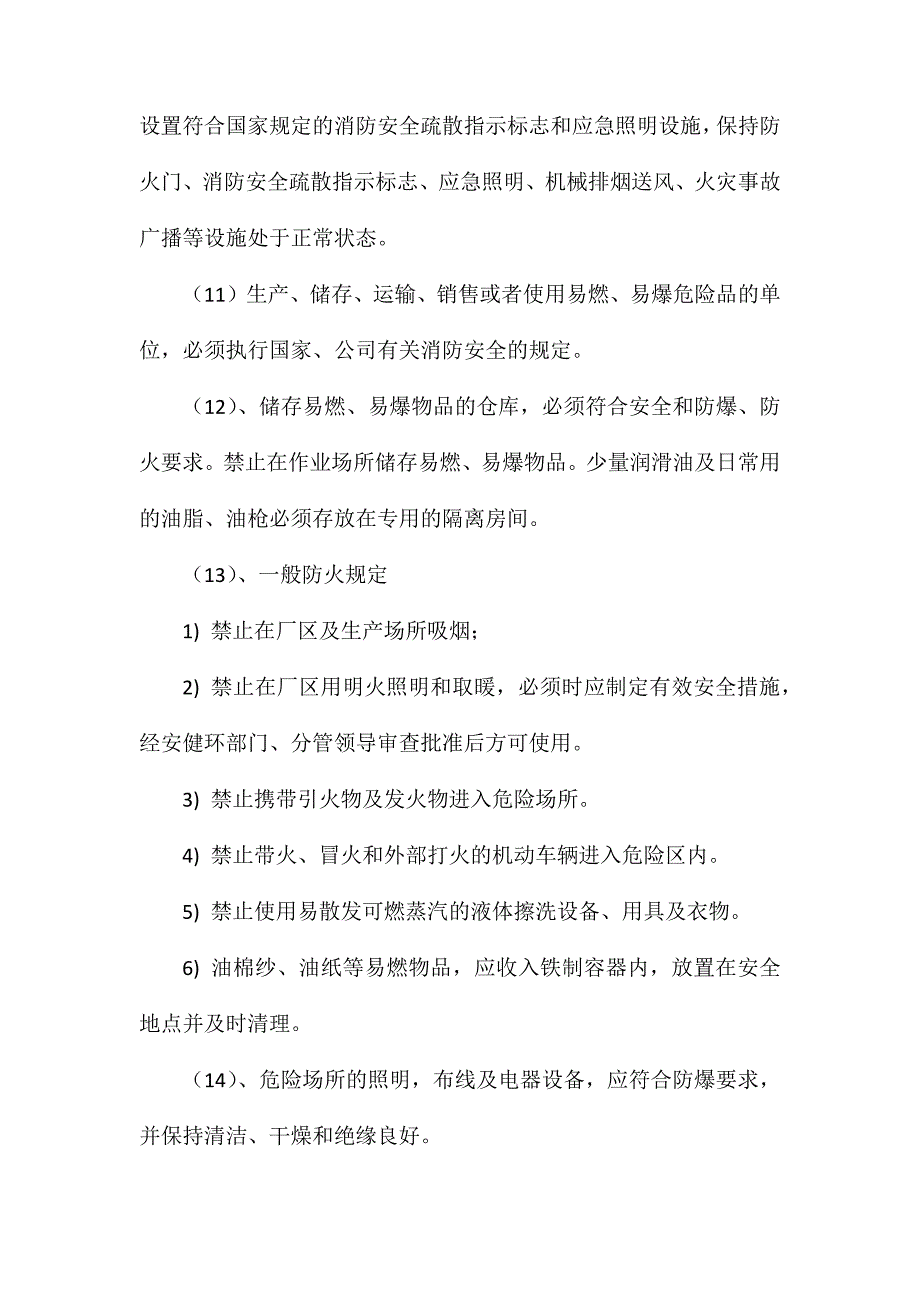 设置符合国家规定的消防安全疏散指示标志和应急照明设施，保持防火门、消防安全疏散指示标志、应急照明、机械排烟送风、火灾事故广播等设施处于正常状态。

（11）生产、储存、运输、销售或者使用易燃、易爆危险品的单位，必须执行国家、公司有关消防安全的规定。

（12）、储存易燃、易爆物品的仓库，必须符合安全和防爆、防火要求。禁止在作业场所储存易燃、易爆物品。少量润滑油及日常用的油脂、油枪必须存放在专用的隔离房间。

（13）、一般防火规定

1) 禁止在厂区及生产场所吸烟；

2) 禁止在厂区用明火照明和取暖，必须时应制定有效安全措施，经安健环部门、分管领导审查批准后方可使用。

3) 禁止携带引火物及发火物进入危险场所。

4) 禁止带火、冒火和外部打火的机动车辆进入危险区内。

5) 禁止使用易散发可燃蒸汽的液体擦洗设备、用具及衣物。

6) 油棉纱、油纸等易燃物品，应收入铁制容器内，放置在安全地点并及时清理。

（14）、危险场所的照明，布线及电器设备，应符合防爆要求，并保持清洁、干燥和绝缘良好。